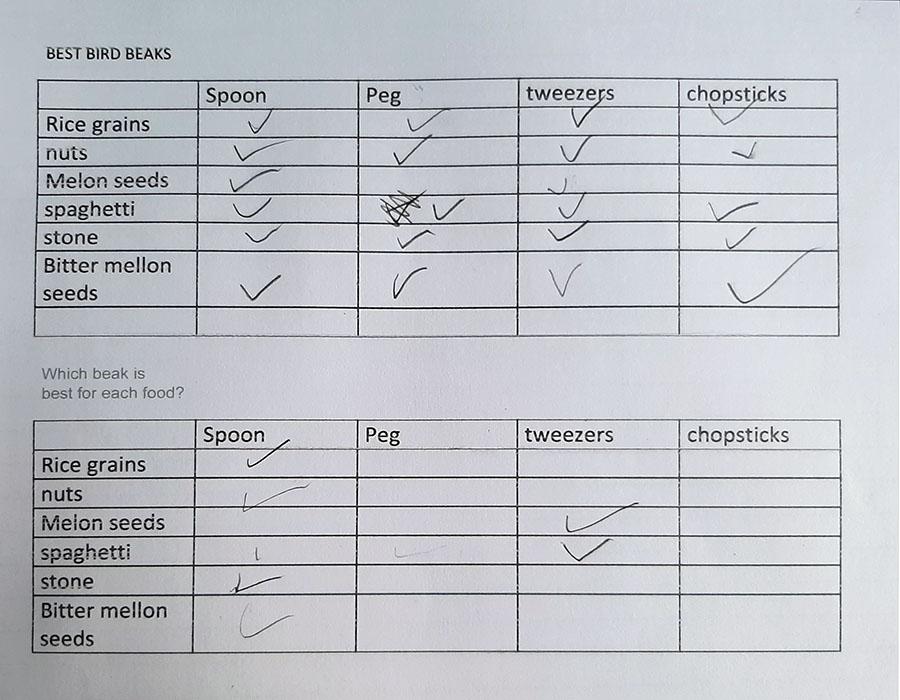 BEST BIRD BEAKS

| | Spoon | Peg | tweezers | chopsticks |
|---|---|---|---|---|
| Rice grains | ✓ | ✓ | ✓ | ✓ |
| nuts | ✓ | ✓ | ✓ | ✓ |
| Melon seeds | ✓ | | ✓ | |
| spaghetti | ✓ | ✓ | ✓ | ✓ |
| stone | ✓ | ✓ | ✓ | ✓ |
| Bitter mellon seeds | ✓ | ✓ | ✓ | ✓ |
| | | | | |

Which beak is best for each food?

| | Spoon | Peg | tweezers | chopsticks |
|---|---|---|---|---|
| Rice grains | ✓ | | | |
| nuts | ✓ | | | |
| Melon seeds | | | ✓ | |
| spaghetti | | | ✓ | |
| stone | ✓ | | | |
| Bitter mellon seeds | ✓ | | | |